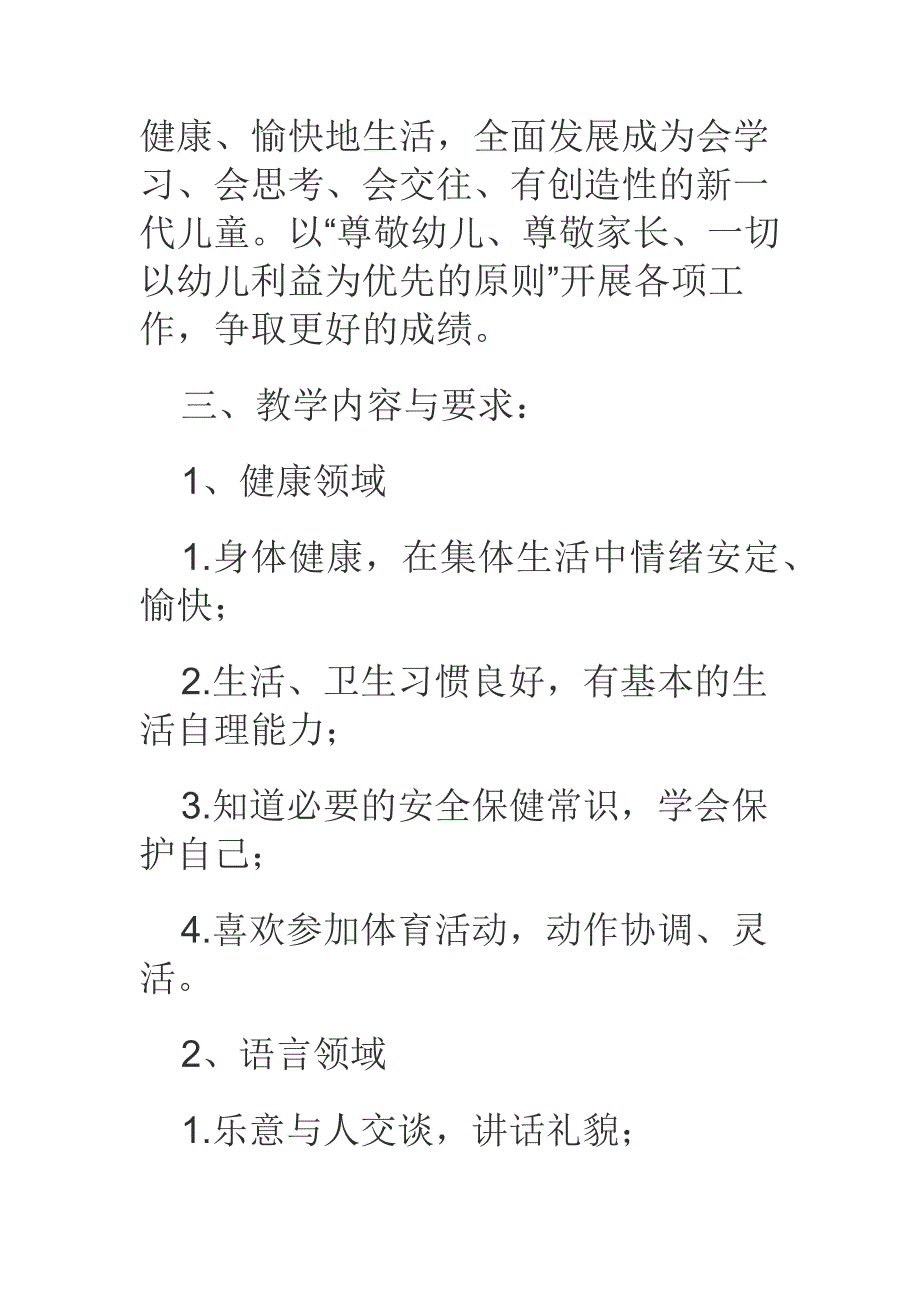 健康、愉快地生活，全面发展成为会学习、会思考、会交往、有创造性的新一代儿童。以“尊敬幼儿、尊敬家长、一切以幼儿利益为优先的原则”开展各项工作，争取更好的成绩。

三、教学内容与要求：

1、健康领域

1.身体健康，在集体生活中情绪安定、愉快；

2.生活、卫生习惯良好，有基本的生活自理能力；

3.知道必要的安全保健常识，学会保护自己；

4.喜欢参加体育活动，动作协调、灵活。

2、语言领域

1.乐意与人交谈，讲话礼貌；